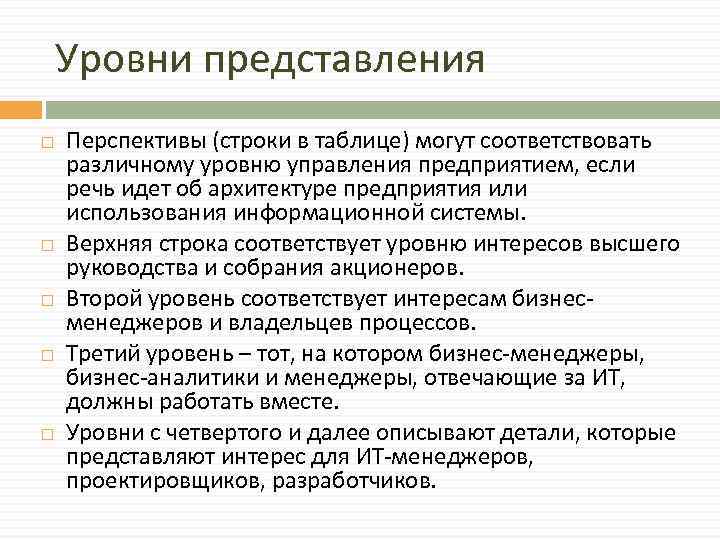 Уровни представления

Перспективы (строки в таблице) могут соответствовать различному уровню управления предприятием, если речь идет об архитектуре предприятия или использования информационной системы.

Верхняя строка соответствует уровню интересов высшего руководства и собрания акционеров.

Второй уровень соответствует интересам бизнес-менеджеров и владельцев процессов.

Третий уровень – тот, на котором бизнес-менеджеры, бизнес-аналитики и менеджеры, отвечающие за ИТ, должны работать вместе.

Уровни с четвертого и далее описывают детали, которые представляют интерес для ИТ-менеджеров, проектировщиков, разработчиков.